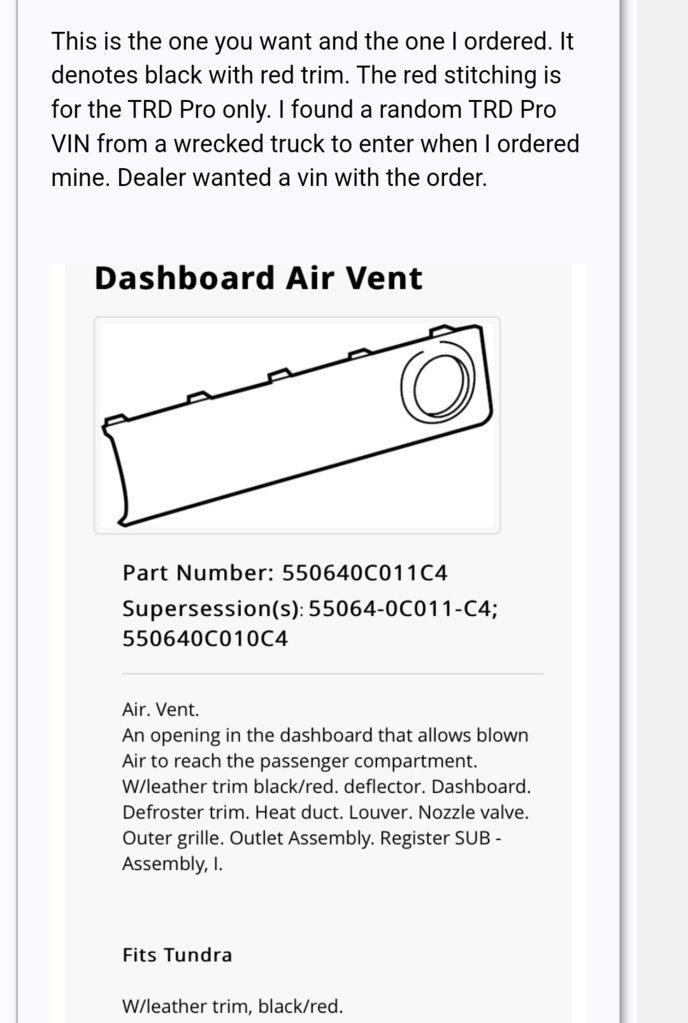 This is the one you want and the one I ordered. It denotes black with red trim. The red stitching is for the TRD Pro only. I found a random TRD Pro VIN from a wrecked truck to enter when I ordered mine. Dealer wanted a vin with the order.

Dashboard Air Vent

Part Number: 550640C011C4

Supersession(s): 55064-0C011-C4; 550640C010C4

Air. Vent.
An opening in the dashboard that allows blown Air to reach the passenger compartment. W/leather trim black/red. deflector. Dashboard. Defroster trim. Heat duct. Louver. Nozzle valve. Outer grille. Outlet Assembly. Register SUB - Assembly, I.

Fits Tundra

W/leather trim, black/red.